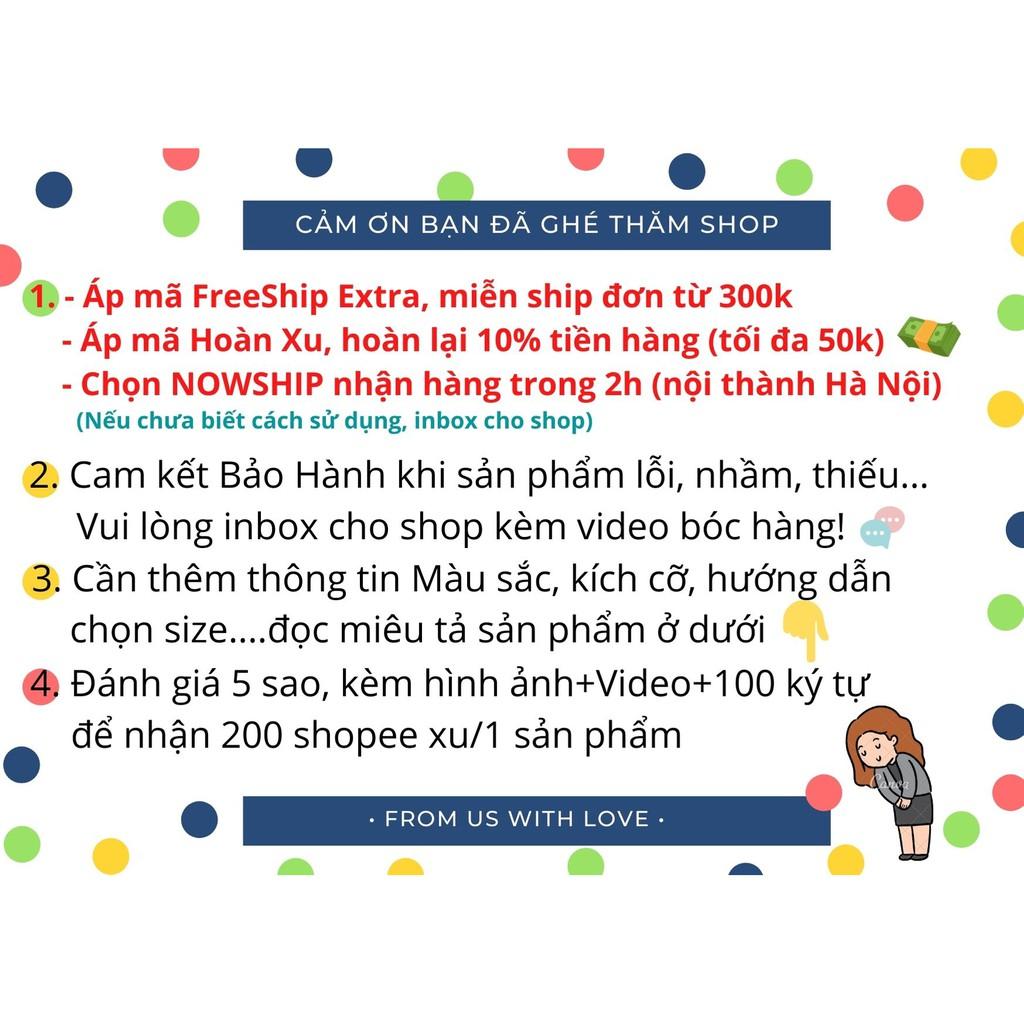 CẢM ƠN BẠN ĐÃ GHÉ THĂM SHOP

1. - Áp mã FreeShip Extra, miễn ship đơn từ 300k
- Áp mã Hoàn Xu, hoàn lại 10% tiền hàng (tối đa 50k)
- Chọn NOWSHIP nhận hàng trong 2h (nội thành Hà Nội)
(Nếu chưa biết cách sử dụng, inbox cho shop)

2. Cam kết Bảo Hành khi sản phẩm lỗi, nhầm, thiếu...
Vui lòng inbox cho shop kèm video bóc hàng!

3. Cần thêm thông tin Màu sắc, kích cỡ, hướng dẫn chọn size....đọc miêu tả sản phẩm ở dưới

4. Đánh giá 5 sao, kèm hình ảnh+Video+100 ký tự để nhận 200 shopee xu/1 sản phẩm

• FROM US WITH LOVE •